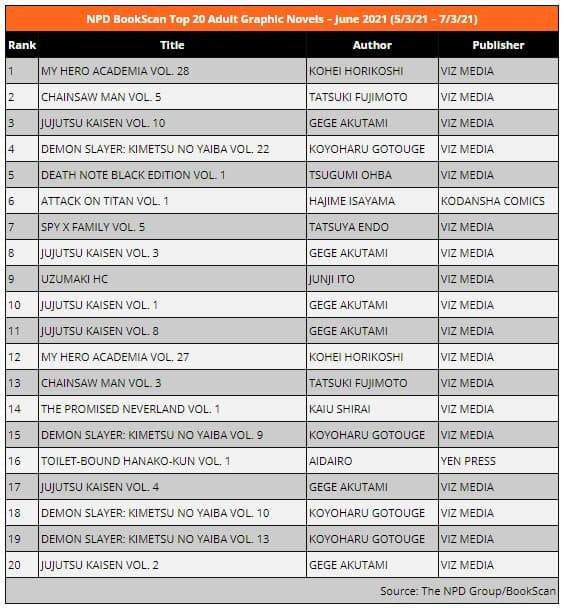 NPD BookScan Top 20 Adult Graphic Novels – June 2021 (5/3/21 – 7/3/21)

| Rank | Title | Author | Publisher |
|---|---|---|---|
| 1 | MY HERO ACADEMIA VOL. 28 | KOHEI HORIKOSHI | VIZ MEDIA |
| 2 | CHAINSAW MAN VOL. 5 | TATSUKI FUJIMOTO | VIZ MEDIA |
| 3 | JUJUTSU KAISEN VOL. 10 | GEGE AKUTAMI | VIZ MEDIA |
| 4 | DEMON SLAYER: KIMETSU NO YAIBA VOL. 22 | KOYOHARU GOTOUGE | VIZ MEDIA |
| 5 | DEATH NOTE BLACK EDITION VOL. 1 | TSUGUMI OHBA | VIZ MEDIA |
| 6 | ATTACK ON TITAN VOL. 1 | HAJIME ISAYAMA | KODANSHA COMICS |
| 7 | SPY X FAMILY VOL. 5 | TATSUYA ENDO | VIZ MEDIA |
| 8 | JUJUTSU KAISEN VOL. 3 | GEGE AKUTAMI | VIZ MEDIA |
| 9 | UZUMAKI HC | JUNJI ITO | VIZ MEDIA |
| 10 | JUJUTSU KAISEN VOL. 1 | GEGE AKUTAMI | VIZ MEDIA |
| 11 | JUJUTSU KAISEN VOL. 8 | GEGE AKUTAMI | VIZ MEDIA |
| 12 | MY HERO ACADEMIA VOL. 27 | KOHEI HORIKOSHI | VIZ MEDIA |
| 13 | CHAINSAW MAN VOL. 3 | TATSUKI FUJIMOTO | VIZ MEDIA |
| 14 | THE PROMISED NEVERLAND VOL. 1 | KAIU SHIRAI | VIZ MEDIA |
| 15 | DEMON SLAYER: KIMETSU NO YAIBA VOL. 9 | KOYOHARU GOTOUGE | VIZ MEDIA |
| 16 | TOILET-BOUND HANAKO-KUN VOL. 1 | AIDAIRO | YEN PRESS |
| 17 | JUJUTSU KAISEN VOL. 4 | GEGE AKUTAMI | VIZ MEDIA |
| 18 | DEMON SLAYER: KIMETSU NO YAIBA VOL. 10 | KOYOHARU GOTOUGE | VIZ MEDIA |
| 19 | DEMON SLAYER: KIMETSU NO YAIBA VOL. 13 | KOYOHARU GOTOUGE | VIZ MEDIA |
| 20 | JUJUTSU KAISEN VOL. 2 | GEGE AKUTAMI | VIZ MEDIA |

Source: The NPD Group/BookScan